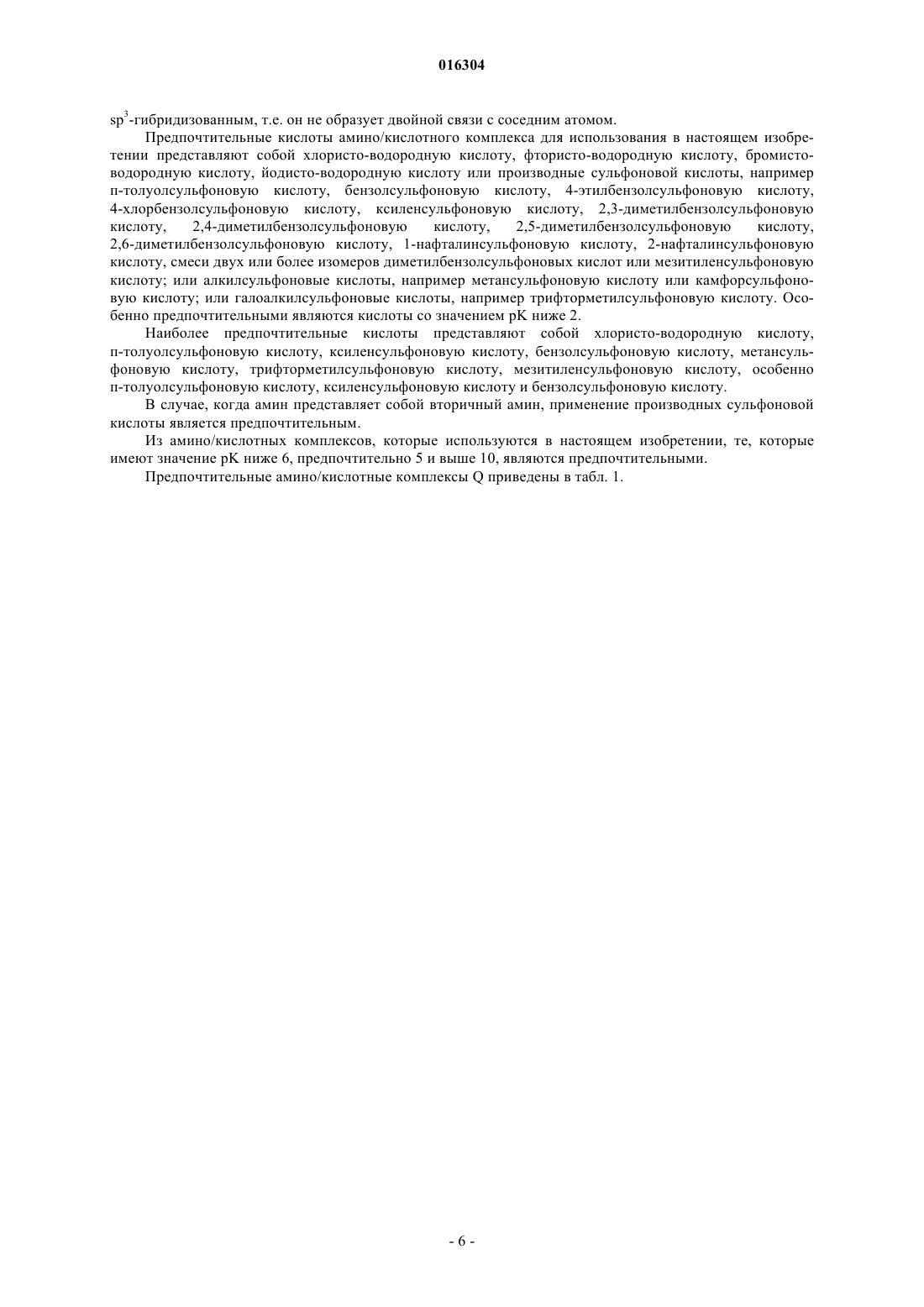 016304

$sp^3$-гибридизованным, т.е. он не образует двойной связи с соседним атомом.

Предпочтительные кислоты амино/кислотного комплекса для использования в настоящем изобретении представляют собой хлористо-водородную кислоту, фтористо-водородную кислоту, бромисто-водородную кислоту, йодисто-водородную кислоту или производные сульфоновой кислоты, например п-толуолсульфоновую кислоту, бензолсульфоновую кислоту, 4-этилбензолсульфоновую кислоту, 4-хлорбензолсульфоновую кислоту, ксиленсульфоновую кислоту, 2,3-диметилбензолсульфоновую кислоту, 2,4-диметилбензолсульфоновую кислоту, 2,5-диметилбензолсульфоновую кислоту, 2,6-диметилбензолсульфоновую кислоту, 1-нафталинсульфоновую кислоту, 2-нафталинсульфоновую кислоту, смеси двух или более изомеров диметилбензолсульфоновых кислот или мезитиленсульфоновую кислоту; или алкилсульфоновые кислоты, например метансульфоновую кислоту или камфорсульфоновую кислоту; или галоалкилсульфоновые кислоты, например трифторметилсульфоновую кислоту. Особенно предпочтительными являются кислоты со значением pK ниже 2.

Наиболее предпочтительные кислоты представляют собой хлористо-водородную кислоту, п-толуолсульфоновую кислоту, ксиленсульфоновую кислоту, бензолсульфоновую кислоту, метансульфоновую кислоту, трифторметилсульфоновую кислоту, мезитиленсульфоновую кислоту, особенно п-толуолсульфоновую кислоту, ксиленсульфоновую кислоту и бензолсульфоновую кислоту.

В случае, когда амин представляет собой вторичный амин, применение производных сульфоновой кислоты является предпочтительным.

Из амино/кислотных комплексов, которые используются в настоящем изобретении, те, которые имеют значение pK ниже 6, предпочтительно 5 и выше 10, являются предпочтительными.

Предпочтительные амино/кислотные комплексы Q приведены в табл. 1.

- 6 -